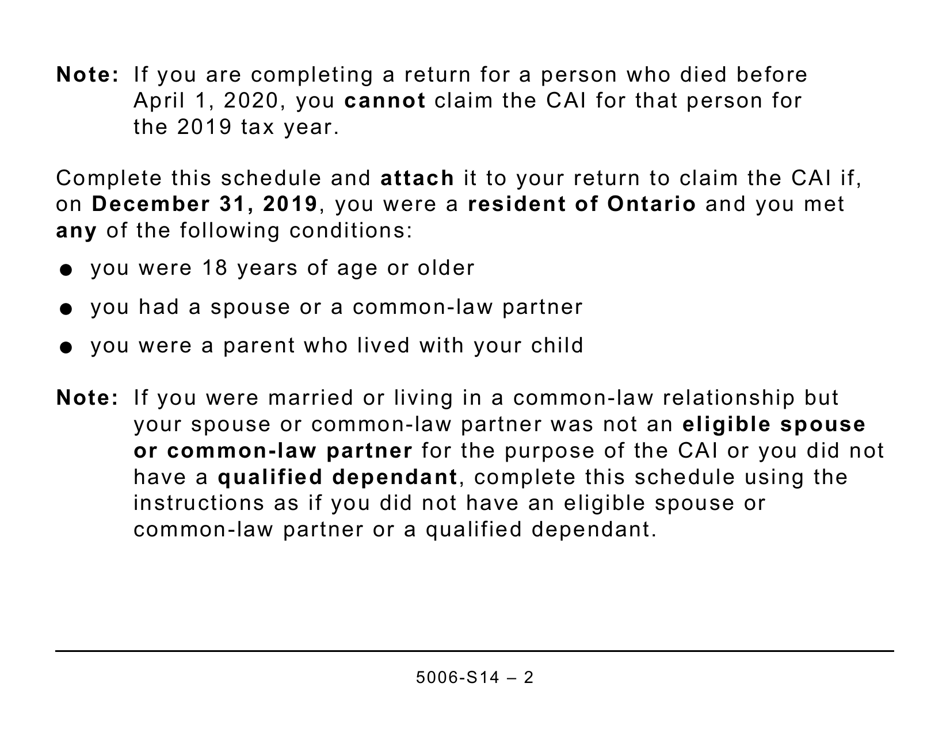 Note: If you are completing a return for a person who died before April 1, 2020, you cannot claim the CAI for that person for the 2019 tax year.

Complete this schedule and attach it to your return to claim the CAI if, on December 31, 2019, you were a resident of Ontario and you met any of the following conditions:

● you were 18 years of age or older

● you had a spouse or a common-law partner

● you were a parent who lived with your child

Note: If you were married or living in a common-law relationship but your spouse or common-law partner was not an eligible spouse or common-law partner for the purpose of the CAI or you did not have a qualified dependant, complete this schedule using the instructions as if you did not have an eligible spouse or common-law partner or a qualified dependant.

5006-S14 – 2